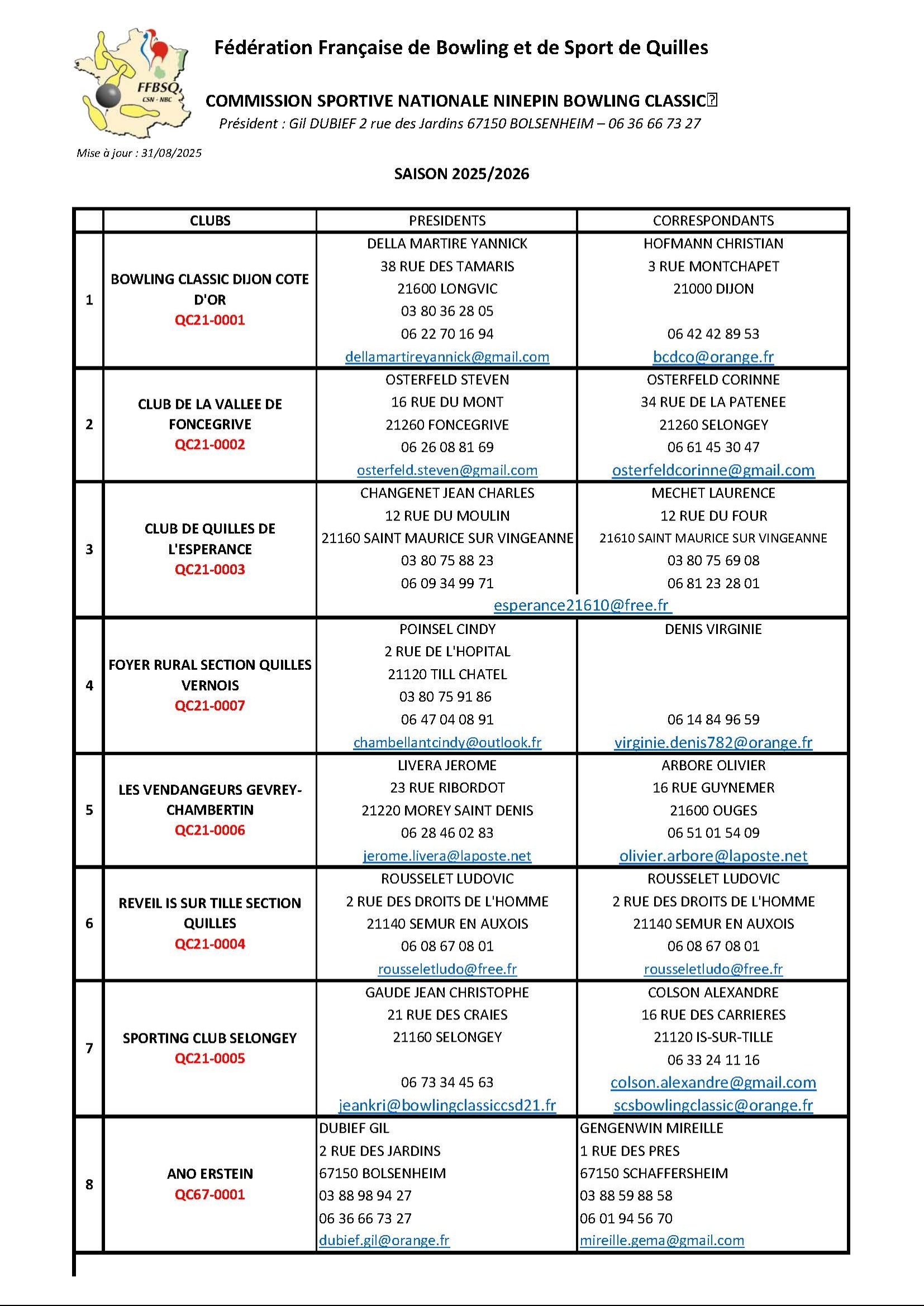 FFBSQ
CSN - NBC

Fédération Française de Bowling et de Sport de Quilles

COMMISSION SPORTIVE NATIONALE NINEPIN BOWLING CLASSIC
Président : Gil DUBIEF 2 rue des Jardins 67150 BOLSENHEIM – 06 36 66 73 27

Mise à jour : 31/08/2025

SAISON 2025/2026

| | CLUBS | PRESIDENTS | CORRESPONDANTS |
|---|---|---|---|
| 1 | BOWLING CLASSIC DIJON COTE D'OR QC21-0001 | DELLA MARTIRE YANNICK 38 RUE DES TAMARIS 21600 LONGVIC 03 80 36 28 05 06 22 70 16 94 dellamartireyannick@gmail.com | HOFMANN CHRISTIAN 3 RUE MONTCHAPET 21000 DIJON 06 42 42 89 53 bcdco@orange.fr |
| 2 | CLUB DE LA VALLEE DE FONCEGRIVE QC21-0002 | OSTERFELD STEVEN 16 RUE DU MONT 21260 FONCEGRIVE 06 26 08 81 69 osterfeld.steven@gmail.com | OSTERFELD CORINNE 34 RUE DE LA PATENEE 21260 SELONGEY 06 61 45 30 47 osterfeldcorinne@gmail.com |
| 3 | CLUB DE QUILLES DE L'ESPERANCE QC21-0003 | CHANGENET JEAN CHARLES 12 RUE DU MOULIN 21160 SAINT MAURICE SUR VINGEANNE 03 80 75 88 23 06 09 34 99 71 esperance21610@free.fr | MECHET LAURENCE 12 RUE DU FOUR 21610 SAINT MAURICE SUR VINGEANNE 03 80 75 69 08 06 81 23 28 01 |
| 4 | FOYER RURAL SECTION QUILLES VERNOIS QC21-0007 | POINSEL CINDY 2 RUE DE L'HOPITAL 21120 TILL CHATEL 03 80 75 91 86 06 47 04 08 91 chambellantcindy@outlook.fr | DENIS VIRGINIE 06 14 84 96 59 virginie.denis782@orange.fr |
| 5 | LES VENDANGEURS GEVREY-CHAMBERTIN QC21-0006 | LIVERA JEROME 23 RUE RIBORDOT 21220 MOREY SAINT DENIS 06 28 46 02 83 jerome.livera@laposte.net | ARBORE OLIVIER 16 RUE GUYNEMER 21600 OUGES 06 51 01 54 09 olivier.arbore@laposte.net |
| 6 | REVEIL IS SUR TILLE SECTION QUILLES QC21-0004 | ROUSSELET LUDOVIC 2 RUE DES DROITS DE L'HOMME 21140 SEMUR EN AUXOIS 06 08 67 08 01 rousseletludo@free.fr | ROUSSELET LUDOVIC 2 RUE DES DROITS DE L'HOMME 21140 SEMUR EN AUXOIS 06 08 67 08 01 rousseletludo@free.fr |
| 7 | SPORTING CLUB SELONGEY QC21-0005 | GAUDE JEAN CHRISTOPHE 21 RUE DES CRAIES 21160 SELONGEY 06 73 34 45 63 jeankri@bowlingclassiccsd21.fr | COLSON ALEXANDRE 16 RUE DES CARRIERES 21120 IS-SUR-TILLE 06 33 24 11 16 colson.alexandre@gmail.com scsbowlingclassic@orange.fr |
| 8 | ANO ERSTEIN QC67-0001 | DUBIEF GIL 2 RUE DES JARDINS 67150 BOLSENHEIM 03 88 98 94 27 06 36 66 73 27 dubief.gil@orange.fr | GENGENWIN MIREILLE 1 RUE DES PRES 67150 SCHAFFERSHEIM 03 88 59 88 58 06 01 94 56 70 mireille.gema@gmail.com |